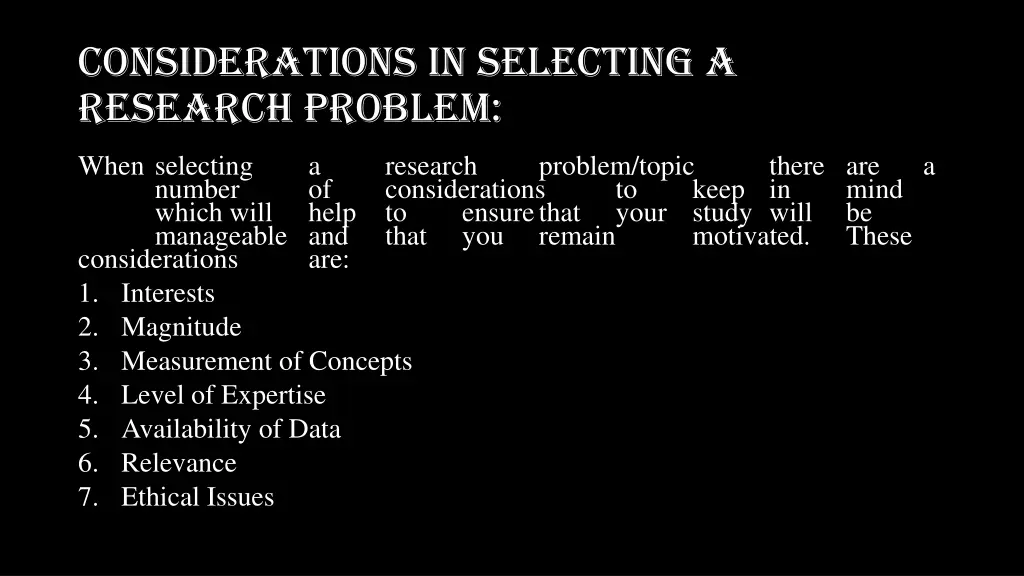 CONSIDERATIONS IN SELECTING A RESEARCH PROBLEM:

When selecting a research problem/topic there are a number of considerations to keep in mind which will help to ensure that your study will be manageable and that you remain motivated. These considerations are:

1. Interests
2. Magnitude
3. Measurement of Concepts
4. Level of Expertise
5. Availability of Data
6. Relevance
7. Ethical Issues